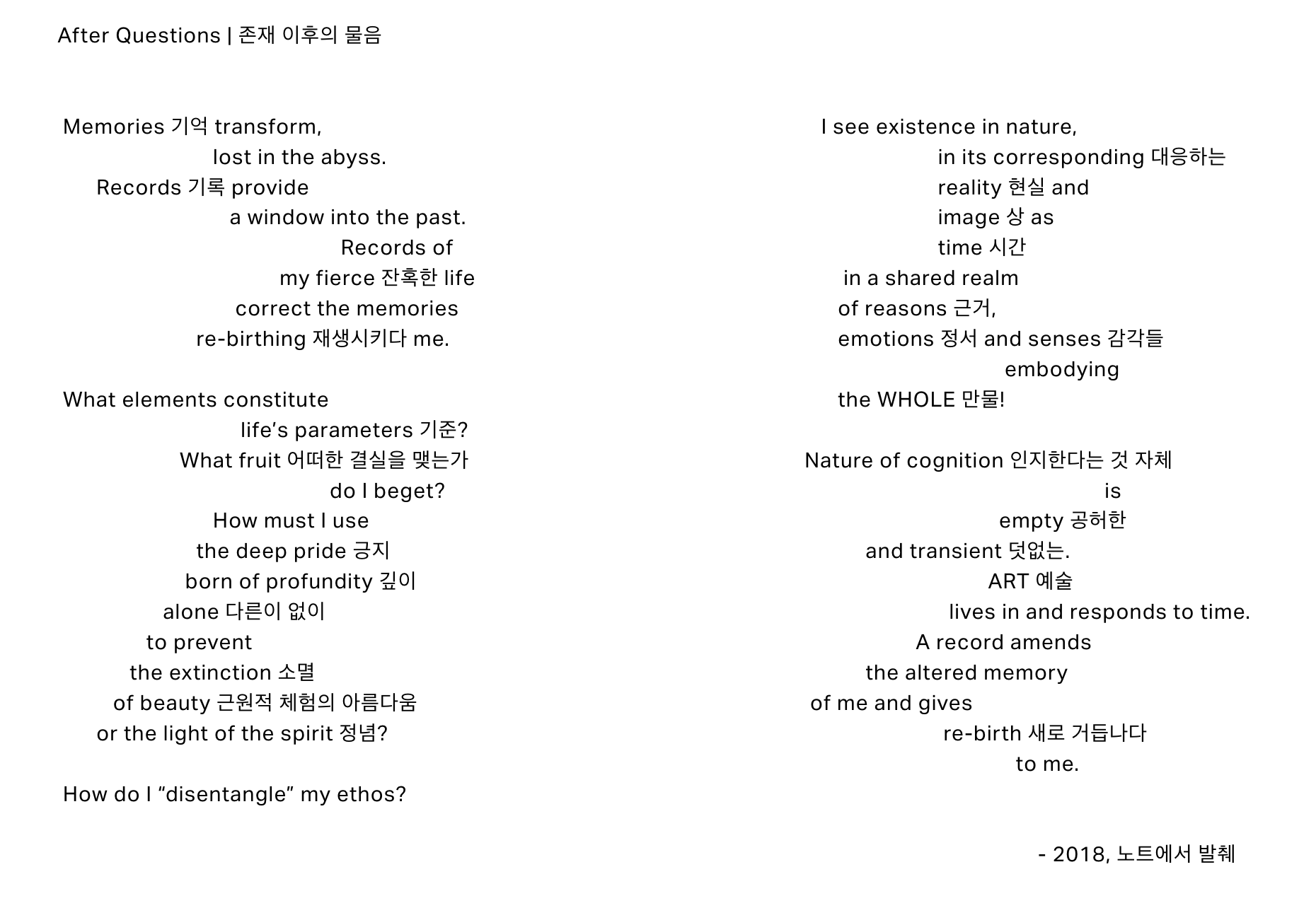 After Questions | 존재 이후의 물음

Memories 기억 transform,
lost in the abyss.
Records 기록 provide
a window into the past.
Records of
my fierce 잔혹한 life
correct the memories
re-birthing 재생시키다 me.

What elements constitute
life's parameters 기준?
What fruit 어떠한 결실을 맺는가
do I beget?
How must I use
the deep pride 긍지
born of profundity 깊이
alone 다른이 없이
to prevent
the extinction 소멸
of beauty 근원적 체험의 아름다움
or the light of the spirit 정념?

How do I "disentangle" my ethos?

I see existence in nature,
in its corresponding 대응하는
reality 현실 and
image 상 as
time 시간
in a shared realm
of reasons 근거,
emotions 정서 and senses 감각들
embodying
the WHOLE 만물!

Nature of cognition 인지한다는 것 자체
is
empty 공허한
and transient 덧없는.
ART 예술
lives in and responds to time.
A record amends
the altered memory
of me and gives
re-birth 새로 거듭나다
to me.

- 2018, 노트에서 발췌